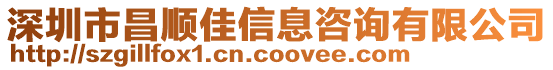 深圳市昌顺佳信息咨询有限公司
http://szgillfox1.cn.coovee.com